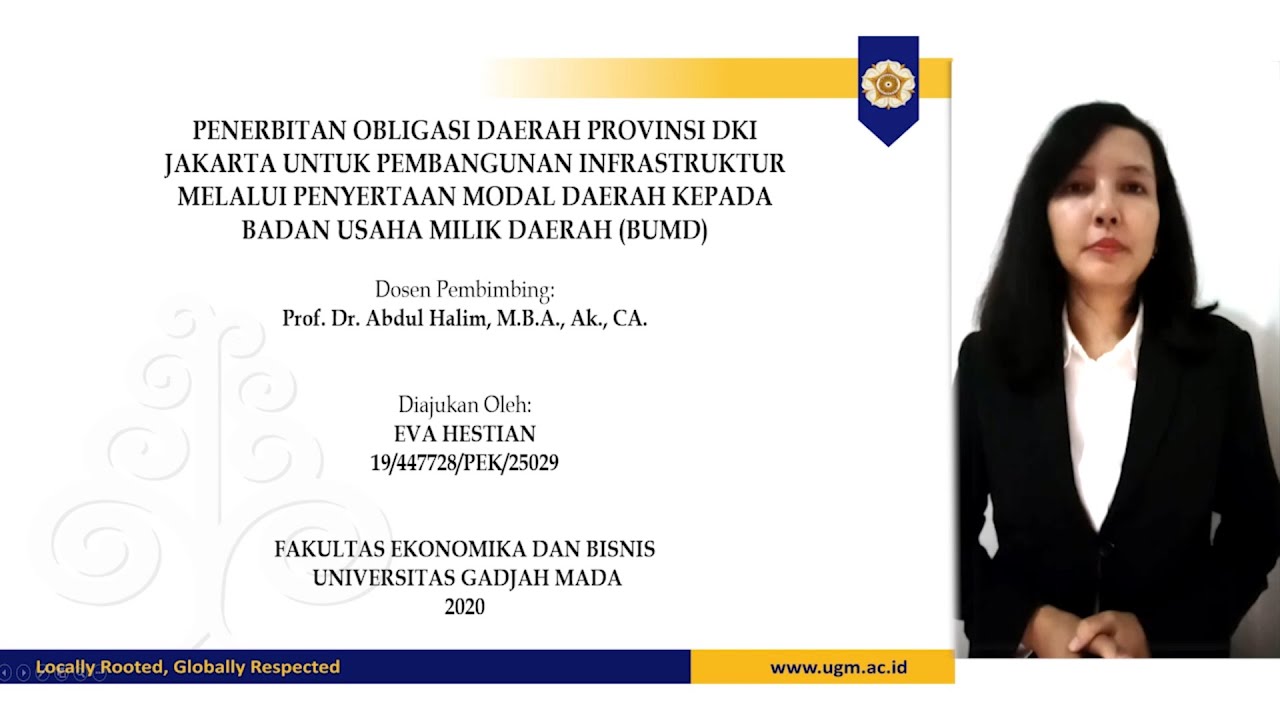 PENERBITAN OBLIGASI DAERAH PROVINSI DKI JAKARTA UNTUK PEMBANGUNAN INFRASTRUKTUR MELALUI PENYERTAAN MODAL DAERAH KEPADA BADAN USAHA MILIK DAERAH (BUMD)

Dosen Pembimbing:
Prof. Dr. Abdul Halim, M.B.A., Ak., CA.

Diajukan Oleh:
EVA HESTIAN
19/447728/PEK/25029

FAKULTAS EKONOMIKA DAN BISNIS
UNIVERSITAS GADJAH MADA
2020

Locally Rooted, Globally Respected

www.ugm.ac.id